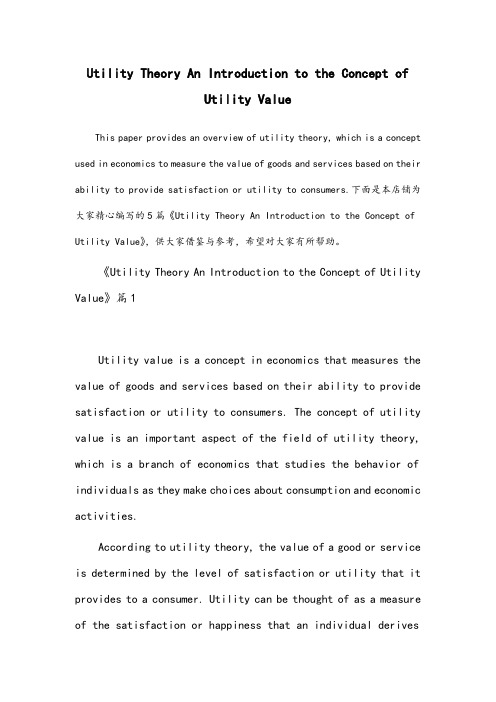 Utility Theory An Introduction to the Concept of Utility Value

This paper provides an overview of utility theory, which is a concept used in economics to measure the value of goods and services based on their ability to provide satisfaction or utility to consumers.下面是本店铺为大家精心编写的5篇《Utility Theory An Introduction to the Concept of Utility Value》，供大家借鉴与参考，希望对大家有所帮助。

《Utility Theory An Introduction to the Concept of Utility Value》篇1

Utility value is a concept in economics that measures the value of goods and services based on their ability to provide satisfaction or utility to consumers. The concept of utility value is an important aspect of the field of utility theory, which is a branch of economics that studies the behavior of individuals as they make choices about consumption and economic activities.

According to utility theory, the value of a good or service is determined by the level of satisfaction or utility that it provides to a consumer. Utility can be thought of as a measure of the satisfaction or happiness that an individual derives